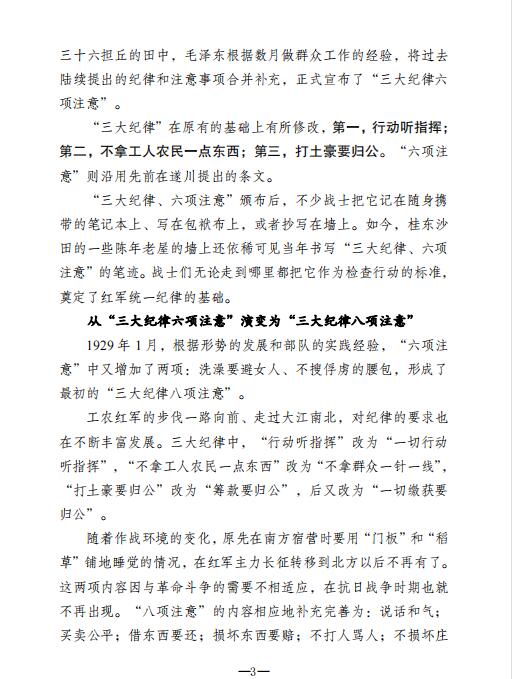 三十六担丘的田中，毛泽东根据数月做群众工作的经验，将过去陆续提出的纪律和注意事项合并补充，正式宣布了“三大纪律六项注意”。

“三大纪律”在原有的基础上有所修改，第一，行动听指挥；第二，不拿工人农民一点东西；第三，打土豪要归公。“六项注意”则沿用先前在遂川提出的条文。

“三大纪律、六项注意”颁布后，不少战士把它记在随身携带的笔记本上、写在包袱布上，或者抄写在墙上。如今，桂东沙田的一些陈年老屋的墙上还依稀可见当年书写“三大纪律、六项注意”的笔迹。战士们无论走到哪里都把它作为检查行动的标准，奠定了红军统一纪律的基础。

从“三大纪律六项注意”演变为“三大纪律八项注意”

1929年1月，根据形势的发展和部队的实践经验，“六项注意”中又增加了两项：洗澡要避女人、不搜俘虏的腰包，形成了最初的“三大纪律八项注意”。

工农红军的步伐一路向前、走过大江南北，对纪律的要求也在不断丰富发展。三大纪律中，“行动听指挥”改为“一切行动听指挥”，“不拿工人农民一点东西”改为“不拿群众一针一线”，“打土豪要归公”改为“筹款要归公”，后又改为“一切缴获要归公”。

随着作战环境的变化，原先在南方宿营时要用“门板”和“稻草”铺地睡觉的情况，在红军主力长征转移到北方以后不再有了。这两项内容因与革命斗争的需要不相适应，在抗日战争时期也就不再出现。“八项注意”的内容相应地补充完善为：说话和气；买卖公平；借东西要还；损坏东西要赔；不打人骂人；不损坏庄

—3—